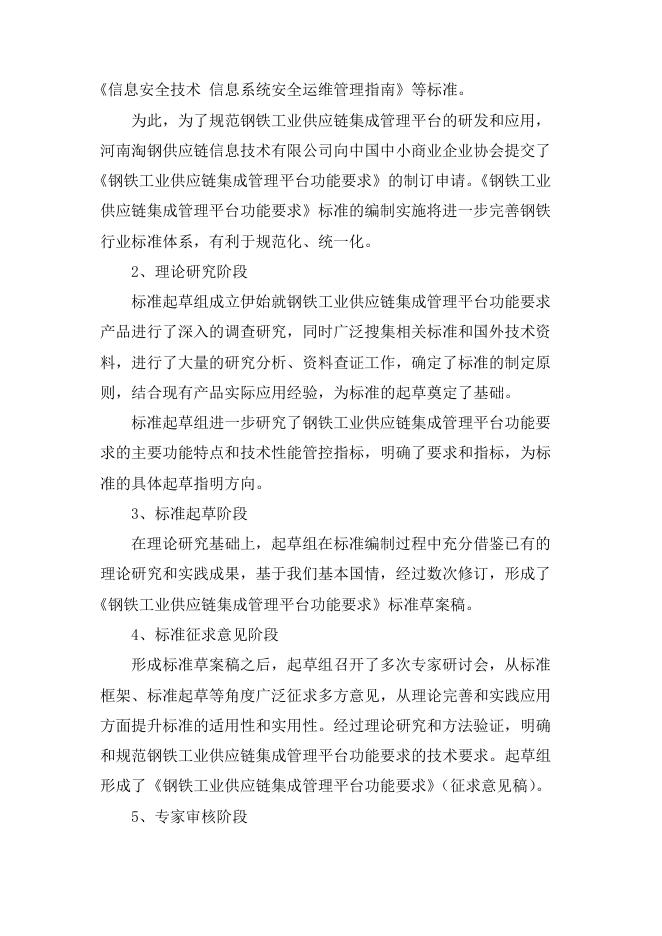 《信息安全技术 信息系统安全运维管理指南》等标准。

为此，为了规范钢铁工业供应链集成管理平台的研发和应用，河南淘钢供应链信息技术有限公司向中国中小商业企业协会提交了《钢铁工业供应链集成管理平台功能要求》的制订申请。《钢铁工业供应链集成管理平台功能要求》标准的编制实施将进一步完善钢铁行业标准体系，有利于规范化、统一化。

2、理论研究阶段

标准起草组成立伊始就钢铁工业供应链集成管理平台功能要求产品进行了深入的调查研究，同时广泛搜集相关标准和国外技术资料，进行了大量的研究分析、资料查证工作，确定了标准的制定原则，结合现有产品实际应用经验，为标准的起草奠定了基础。

标准起草组进一步研究了钢铁工业供应链集成管理平台功能要求的主要功能特点和技术性能管控指标，明确了要求和指标，为标准的具体起草指明方向。

3、标准起草阶段

在理论研究基础上，起草组在标准编制过程中充分借鉴已有的理论研究和实践成果，基于我们基本国情，经过数次修订，形成了《钢铁工业供应链集成管理平台功能要求》标准草案稿。

4、标准征求意见阶段

形成标准草案稿之后，起草组召开了多次专家研讨会，从标准框架、标准起草等角度广泛征求多方意见，从理论完善和实践应用方面提升标准的适用性和实用性。经过理论研究和方法验证，明确和规范钢铁工业供应链集成管理平台功能要求的技术要求。起草组形成了《钢铁工业供应链集成管理平台功能要求》（征求意见稿）。

5、专家审核阶段